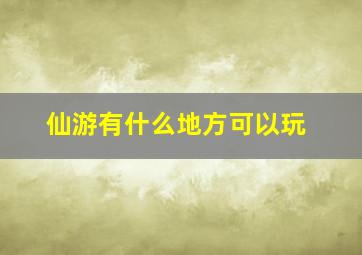 仙游有什么地方可以玩